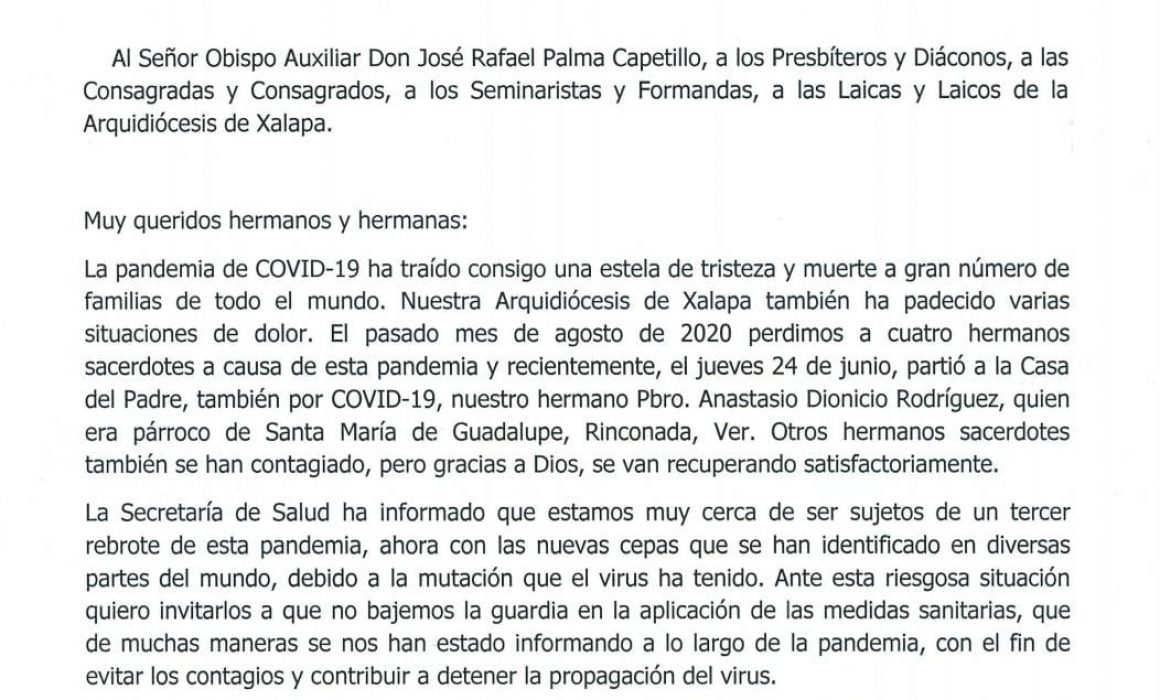 Al Señor Obispo Auxiliar Don José Rafael Palma Capetillo, a los Presbíteros y Diáconos, a las Consagradas y Consagrados, a los Seminaristas y Formandas, a las Laicas y Laicos de la Arquidiócesis de Xalapa.

Muy queridos hermanos y hermanas:

La pandemia de COVID-19 ha traído consigo una estela de tristeza y muerte a gran número de familias de todo el mundo. Nuestra Arquidiócesis de Xalapa también ha padecido varias situaciones de dolor. El pasado mes de agosto de 2020 perdimos a cuatro hermanos sacerdotes a causa de esta pandemia y recientemente, el jueves 24 de junio, partió a la Casa del Padre, también por COVID-19, nuestro hermano Pbro. Anastasio Dionicio Rodríguez, quien era párroco de Santa María de Guadalupe, Rinconada, Ver. Otros hermanos sacerdotes también se han contagiado, pero gracias a Dios, se van recuperando satisfactoriamente.

La Secretaría de Salud ha informado que estamos muy cerca de ser sujetos de un tercer rebrote de esta pandemia, ahora con las nuevas cepas que se han identificado en diversas partes del mundo, debido a la mutación que el virus ha tenido. Ante esta riesgosa situación quiero invitarlos a que no bajemos la guardia en la aplicación de las medidas sanitarias, que de muchas maneras se nos han estado informando a lo largo de la pandemia, con el fin de evitar los contagios y contribuir a detener la propagación del virus.